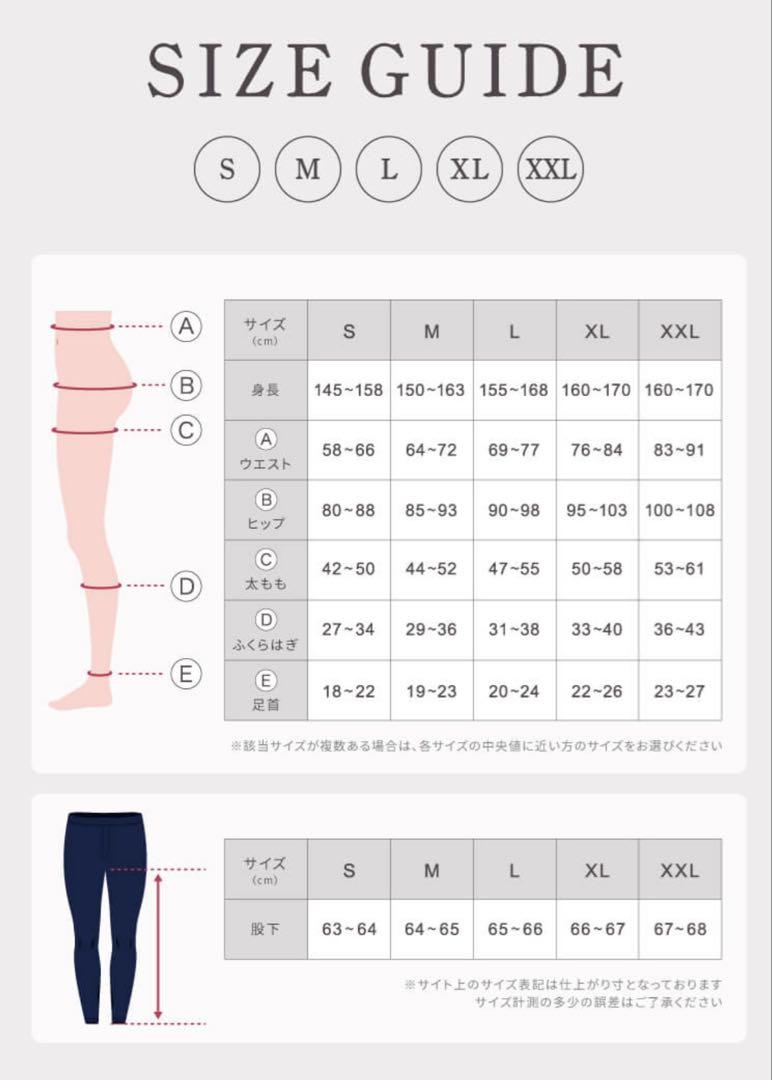 SIZE GUIDE

S M L XL XXL

A
B
C
D
E

| サイズ (cm) | S | M | L | XL | XXL |
|---|---|---|---|---|---|
| 身長 | 145~158 | 150~163 | 155~168 | 160~170 | 160~170 |
| Ⓐ ウエスト | 58~66 | 64~72 | 69~77 | 76~84 | 83~91 |
| Ⓑ ヒップ | 80~88 | 85~93 | 90~98 | 95~103 | 100~108 |
| Ⓒ 太もも | 42~50 | 44~52 | 47~55 | 50~58 | 53~61 |
| Ⓓ ふくらはぎ | 27~34 | 29~36 | 31~38 | 33~40 | 36~43 |
| Ⓔ 足首 | 18~22 | 19~23 | 20~24 | 22~26 | 23~27 |

※該当サイズが複数ある場合は、各サイズの中央値に近い方のサイズをお選びください

| サイズ (cm) | S | M | L | XL | XXL |
|---|---|---|---|---|---|
| 股下 | 63~64 | 64~65 | 65~66 | 66~67 | 67~68 |

※サイト上のサイズ表記は仕上がり寸となっております
サイズ計測の多少の誤差はご了承ください